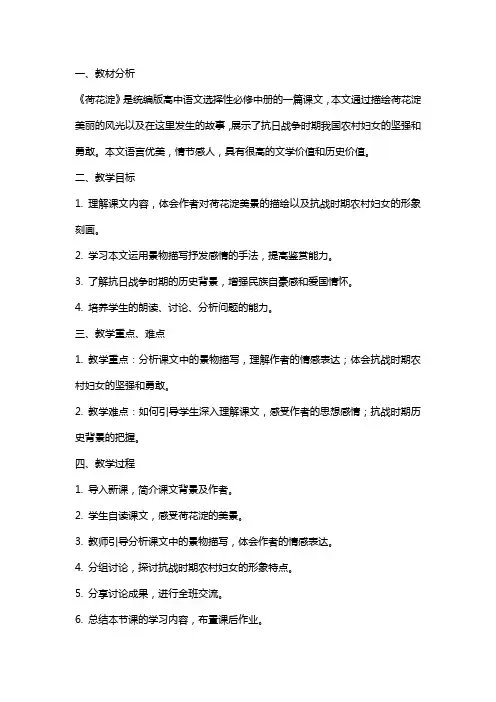 一、教材分析

《荷花淀》是统编版高中语文选择性必修中册的一篇课文，本文通过描绘荷花淀美丽的风光以及在这里发生的故事，展示了抗日战争时期我国农村妇女的坚强和勇敢。本文语言优美，情节感人，具有很高的文学价值和历史价值。

二、教学目标

1. 理解课文内容，体会作者对荷花淀美景的描绘以及抗战时期农村妇女的形象刻画。

2. 学习本文运用景物描写抒发感情的手法，提高鉴赏能力。

3. 了解抗日战争时期的历史背景，增强民族自豪感和爱国情怀。

4. 培养学生的朗读、讨论、分析问题的能力。

三、教学重点、难点

1. 教学重点：分析课文中的景物描写，理解作者的情感表达；体会抗战时期农村妇女的坚强和勇敢。

2. 教学难点：如何引导学生深入理解课文，感受作者的思想感情；抗战时期历史背景的把握。

四、教学过程

1. 导入新课，简介课文背景及作者。

2. 学生自读课文，感受荷花淀的美景。

3. 教师引导分析课文中的景物描写，体会作者的情感表达。

4. 分组讨论，探讨抗战时期农村妇女的形象特点。

5. 分享讨论成果，进行全班交流。

6. 总结本节课的学习内容，布置课后作业。